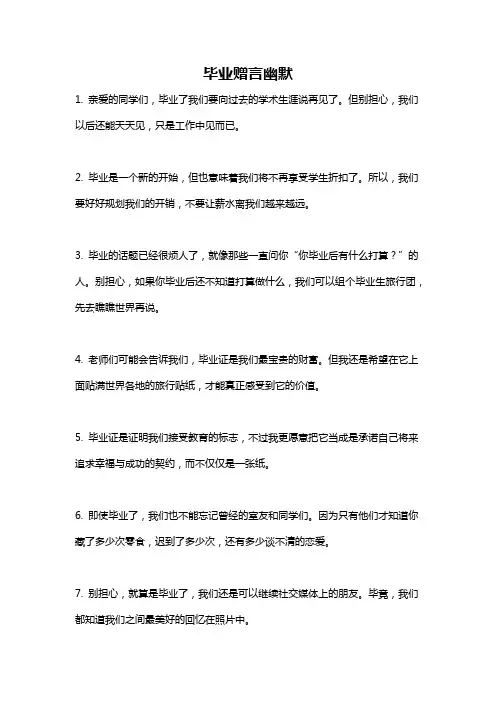 毕业赠言幽默

1. 亲爱的同学们，毕业了我们要向过去的学术生涯说再见了。但别担心，我们以后还能天天见，只是工作中见而已。

2. 毕业是一个新的开始，但也意味着我们将不再享受学生折扣了。所以，我们要好好规划我们的开销，不要让薪水离我们越来越远。

3. 毕业的话题已经很烦人了，就像那些一直问你“你毕业后有什么打算？”的人。别担心，如果你毕业后还不知道打算做什么，我们可以组个毕业生旅行团，先去瞧瞧世界再说。

4. 老师们可能会告诉我们，毕业证是我们最宝贵的财富。但我还是希望在它上面贴满世界各地的旅行贴纸，才能真正感受到它的价值。

5. 毕业证是证明我们接受教育的标志，不过我更愿意把它当成是承诺自己将来追求幸福与成功的契约，而不仅仅是一张纸。

6. 即使毕业了，我们也不能忘记曾经的室友和同学们。因为只有他们才知道你藏了多少次零食，迟到了多少次，还有多少谈不清的恋爱。

7. 别担心，就算是毕业了，我们还是可以继续社交媒体上的朋友。毕竟，我们都知道我们之间最美好的回忆在照片中。